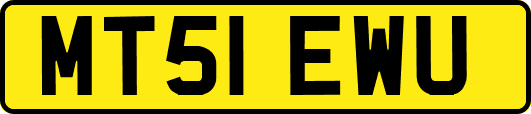 MT51 EWU